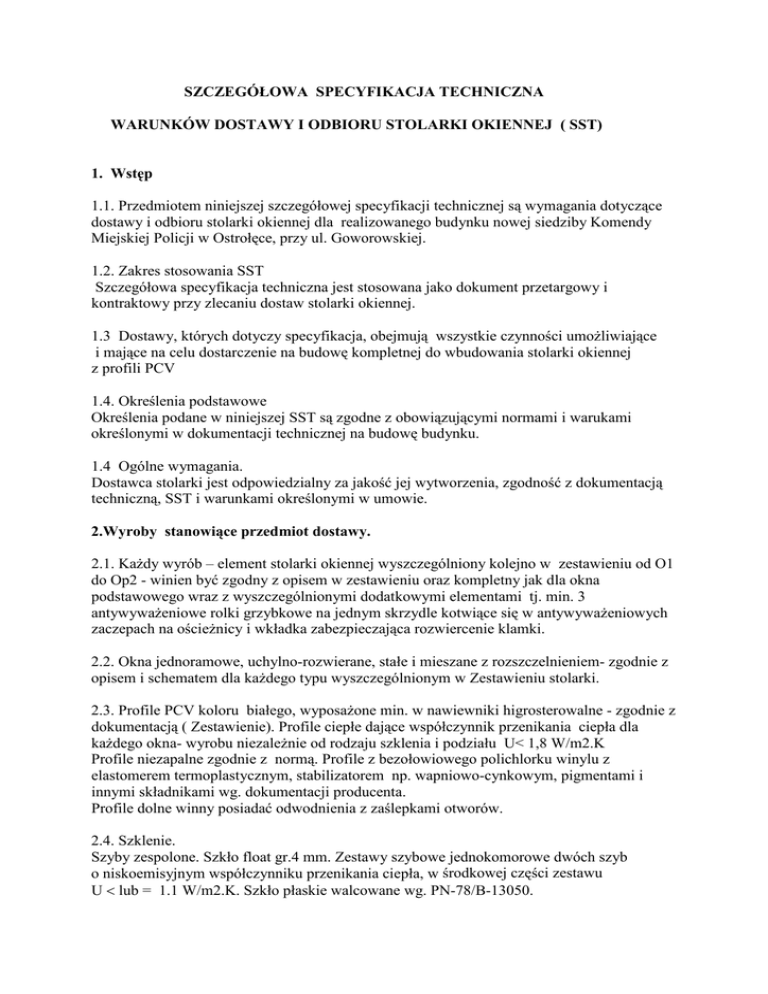 SZCZEGÓŁOWA SPECYFIKACJA TECHNICZNA

WARUNKÓW DOSTAWY I ODBIORU STOLARKI OKIENNEJ ( SST)

1. Wstęp

1.1. Przedmiotem niniejszej szczegółowej specyfikacji technicznej są wymagania dotyczące dostawy i odbioru stolarki okiennej dla realizowanego budynku nowej siedziby Komendy Miejskiej Policji w Ostrołęce, przy ul. Goworowskiej.

1.2. Zakres stosowania SST
Szczegółowa specyfikacja techniczna jest stosowana jako dokument przetargowy i kontraktowy przy zlecaniu dostaw stolarki okiennej.

1.3 Dostawy, których dotyczy specyfikacja, obejmują wszystkie czynności umożliwiające i mające na celu dostarczenie na budowę kompletnej do wbudowania stolarki okiennej z profili PCV

1.4. Określenia podstawowe
Określenia podane w niniejszej SST są zgodne z obowiązującymi normami i warukami określonymi w dokumentacji technicznej na budowę budynku.

1.4 Ogólne wymagania.
Dostawca stolarki jest odpowiedzialny za jakość jej wytworzenia, zgodność z dokumentacją techniczną, SST i warunkami określonymi w umowie.

2.Wyroby stanowiące przedmiot dostawy.

2.1. Każdy wyrób – element stolarki okiennej wyszczególniony kolejno w zestawieniu od O1 do Op2 - winien być zgodny z opisem w zestawieniu oraz kompletny jak dla okna podstawowego wraz z wyszczególnionymi dodatkowymi elementami tj. min. 3 antywyważeniowe rolki grzybkowe na jednym skrzydle kotwiące się w antywyważeniowych zaczepach na ościeżnicy i wkładka zabezpieczająca rozwiercenie klamki.

2.2. Okna jednoramowe, uchylno-rozwierane, stałe i mieszane z rozszczelnieniem- zgodnie z opisem i schematem dla każdego typu wyszczególnionym w Zestawieniu stolarki.

2.3. Profile PCV koloru białego, wyposażone min. w nawiewniki higrosterowalne - zgodnie z dokumentacją ( Zestawienie). Profile ciepłe dające współczynnik przenikania ciepła dla każdego okna- wyrobu niezależnie od rodzaju szklenia i podziału U< 1,8 W/m2.K
Profile niezapalne zgodnie z normą. Profile z bezołowiowego polichlorku winylu z elastomerem termoplastycznym, stabilizatorem np. wapniowo-cynkowym, pigmentami i innymi składnikami wg. dokumentacji producenta.
Profile dolne winny posiadać odwodnienia z zaślepkami otworów.

2.4. Szklenie.
Szyby zespolone. Szkło float gr.4 mm. Zestawy szybowe jednokomorowe dwóch szyb o niskoemisyjnym współczynniku przenikania ciepła, w środkowej części zestawu U < lub = 1.1 W/m2.K. Szkło płaskie walcowane wg. PN-78/B-13050.